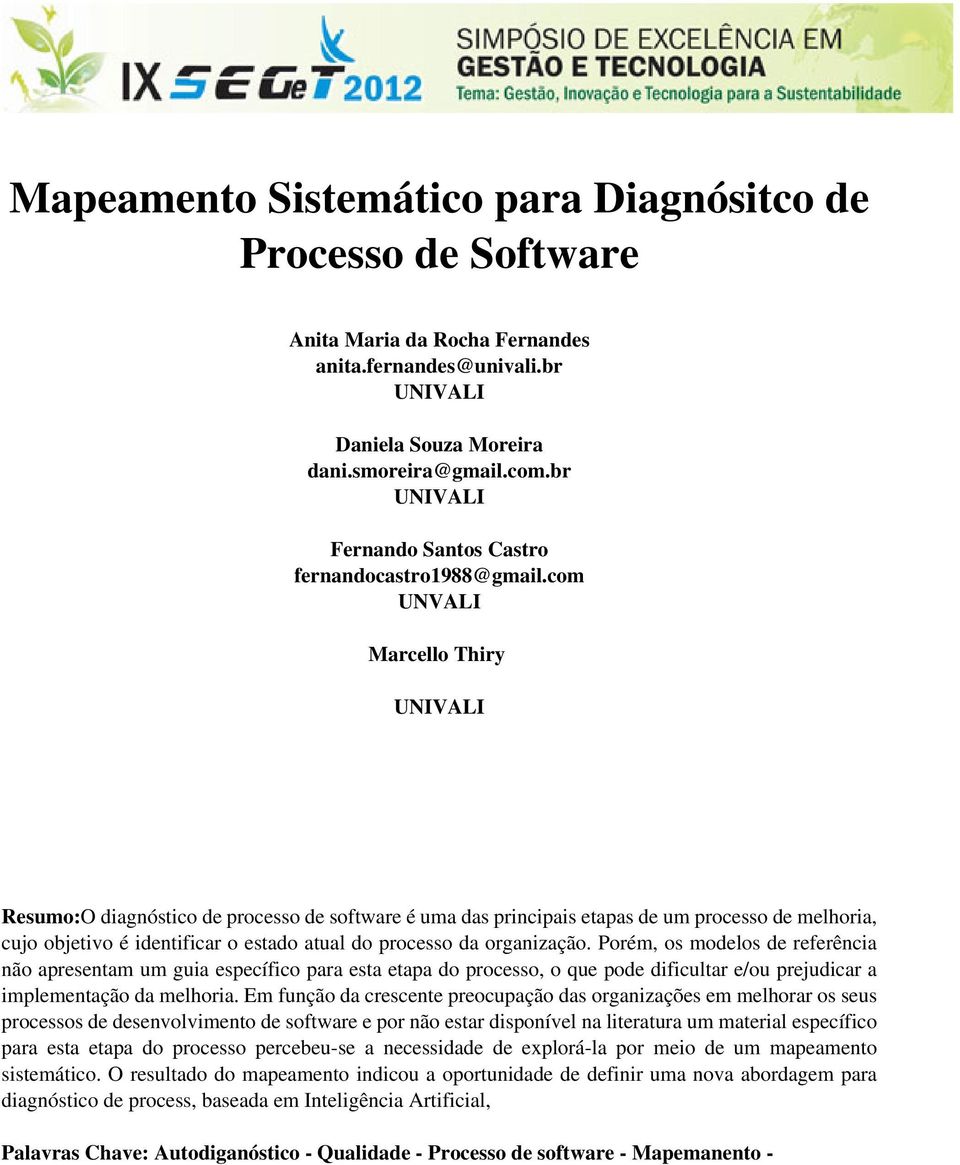 IX SEGeT 2012

SIMPÓSIO DE EXCELÊNCIA EM GESTÃO E TECNOLOGIA
Tema: Gestão, Inovação e Tecnologia para a Sustentabilidade

Mapeamento Sistemático para Diagnósitco de Processo de Software

Anita Maria da Rocha Fernandes
anita.fernandes@univali.br
UNIVALI

Daniela Souza Moreira
dani.smoreira@gmail.com.br
UNIVALI

Fernando Santos Castro
fernandocastro1988@gmail.com
UNVALI

Marcello Thiry

UNIVALI

Resumo:O diagnóstico de processo de software é uma das principais etapas de um processo de melhoria, cujo objetivo é identificar o estado atual do processo da organização. Porém, os modelos de referência não apresentam um guia específico para esta etapa do processo, o que pode dificultar e/ou prejudicar a implementação da melhoria. Em função da crescente preocupação das organizações em melhorar os seus processos de desenvolvimento de software e por não estar disponível na literatura um material específico para esta etapa do processo percebeu-se a necessidade de explorá-la por meio de um mapeamento sistemático. O resultado do mapeamento indicou a oportunidade de definir uma nova abordagem para diagnóstico de process, baseada em Inteligência Artificial,

Palavras Chave: Autodiganóstico - Qualidade - Processo de software - Mapemanento -